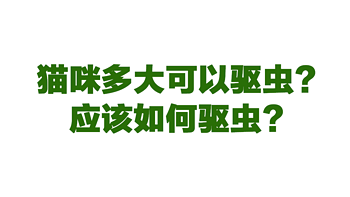 猫咪多大可以驱虫？
应该如何驱虫？